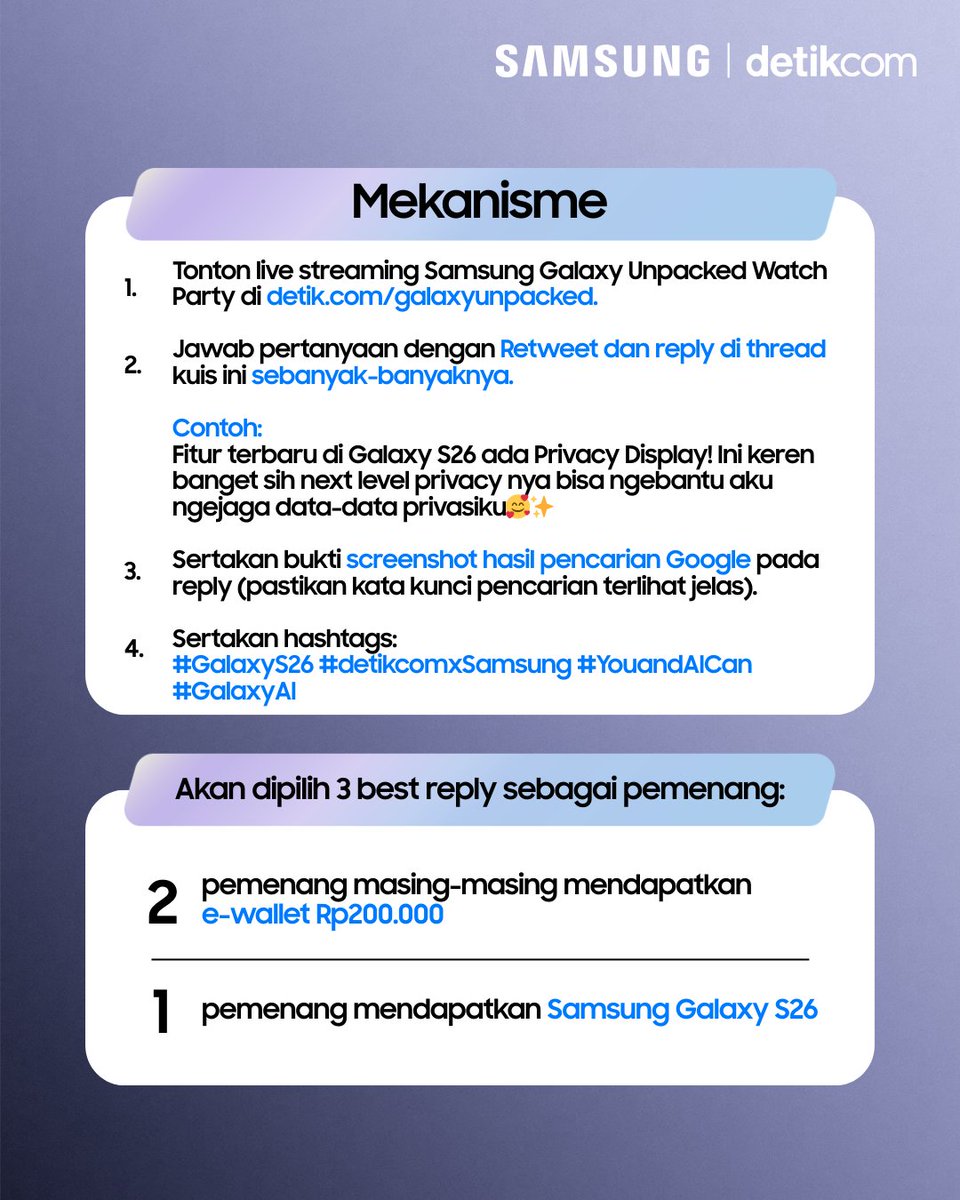 SAMSUNG | detikcom

Mekanisme

1. Tonton live streaming Samsung Galaxy Unpacked Watch Party di detik.com/galaxyunpacked.

2. Jawab pertanyaan dengan Retweet dan reply di thread kuis ini sebanyak-banyaknya.

Contoh:
Fitur terbaru di Galaxy S26 ada Privacy Display! Ini keren banget sih next level privacy nya bisa ngebantu aku ngejaga data-data privasiku🥰✨

3. Sertakan bukti screenshot hasil pencarian Google pada reply (pastikan kata kunci pencarian terlihat jelas).

4. Sertakan hashtags:
#GalaxyS26 #detikcomxSamsung #YouandAICan #GalaxyAI

Akan dipilih 3 best reply sebagai pemenang:

2 pemenang masing-masing mendapatkan e-wallet Rp200.000

1 pemenang mendapatkan Samsung Galaxy S26